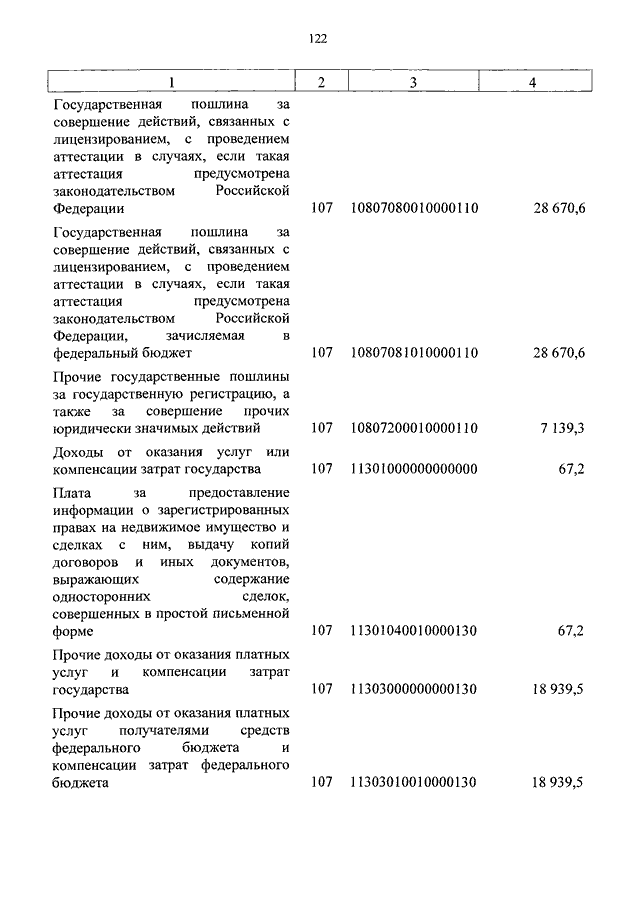 122

| 1 | 2 | 3 | 4 |
|---|---|---|---|
| Государственная пошлина за совершение действий, связанных с лицензированием, с проведением аттестации в случаях, если такая аттестация предусмотрена законодательством Российской Федерации | 107 | 10807080010000110 | 28 670,6 |
| Государственная пошлина за совершение действий, связанных с лицензированием, с проведением аттестации в случаях, если такая аттестация предусмотрена законодательством Российской Федерации, зачисляемая в федеральный бюджет | 107 | 10807081010000110 | 28 670,6 |
| Прочие государственные пошлины за государственную регистрацию, а также за совершение прочих юридически значимых действий | 107 | 10807200010000110 | 7 139,3 |
| Доходы от оказания услуг или компенсации затрат государства | 107 | 11301000000000000 | 67,2 |
| Плата за предоставление информации о зарегистрированных правах на недвижимое имущество и сделках с ним, выдачу копий договоров и иных документов, выражающих содержание односторонних сделок, совершенных в простой письменной форме | 107 | 11301040010000130 | 67,2 |
| Прочие доходы от оказания платных услуг и компенсации затрат государства | 107 | 11303000000000130 | 18 939,5 |
| Прочие доходы от оказания платных услуг получателями средств федерального бюджета и компенсации затрат федерального бюджета | 107 | 11303010010000130 | 18 939,5 |